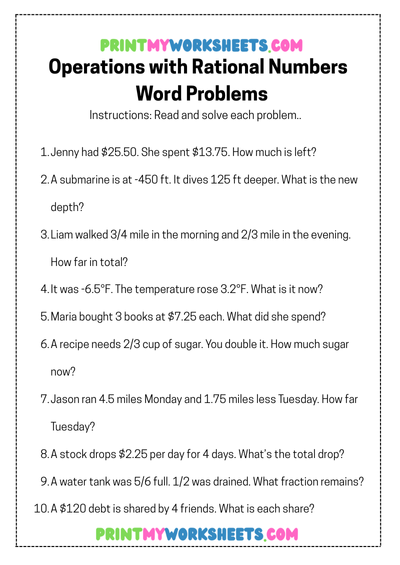 PRINTMYWORKSHEETS.COM

Operations with Rational Numbers Word Problems

Instructions: Read and solve each problem..

1. Jenny had \$25.50. She spent \$13.75. How much is left?

2. A submarine is at -450 ft. It dives 125 ft deeper. What is the new depth?

3. Liam walked 3/4 mile in the morning and 2/3 mile in the evening. How far in total?

4. It was -6.5°F. The temperature rose 3.2°F. What is it now?

5. Maria bought 3 books at \$7.25 each. What did she spend?

6. A recipe needs 2/3 cup of sugar. You double it. How much sugar now?

7. Jason ran 4.5 miles Monday and 1.75 miles less Tuesday. How far Tuesday?

8. A stock drops \$2.25 per day for 4 days. What's the total drop?

9. A water tank was 5/6 full. 1/2 was drained. What fraction remains?

10. A \$120 debt is shared by 4 friends. What is each share?

PRINTMYWORKSHEETS.COM